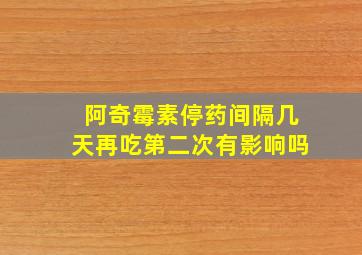 阿奇霉素停药间隔几天再吃第二次有影响吗